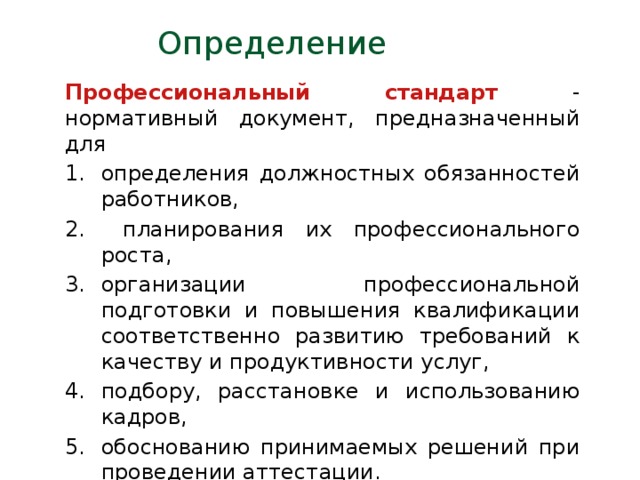 Определение

Профессиональный стандарт - нормативный документ, предназначенный для

1. определения должностных обязанностей работников,
2. планирования их профессионального роста,
3. организации профессиональной подготовки и повышения квалификации соответственно развитию требований к качеству и продуктивности услуг,
4. подбору, расстановке и использованию кадров,
5. обоснованию принимаемых решений при проведении аттестации.